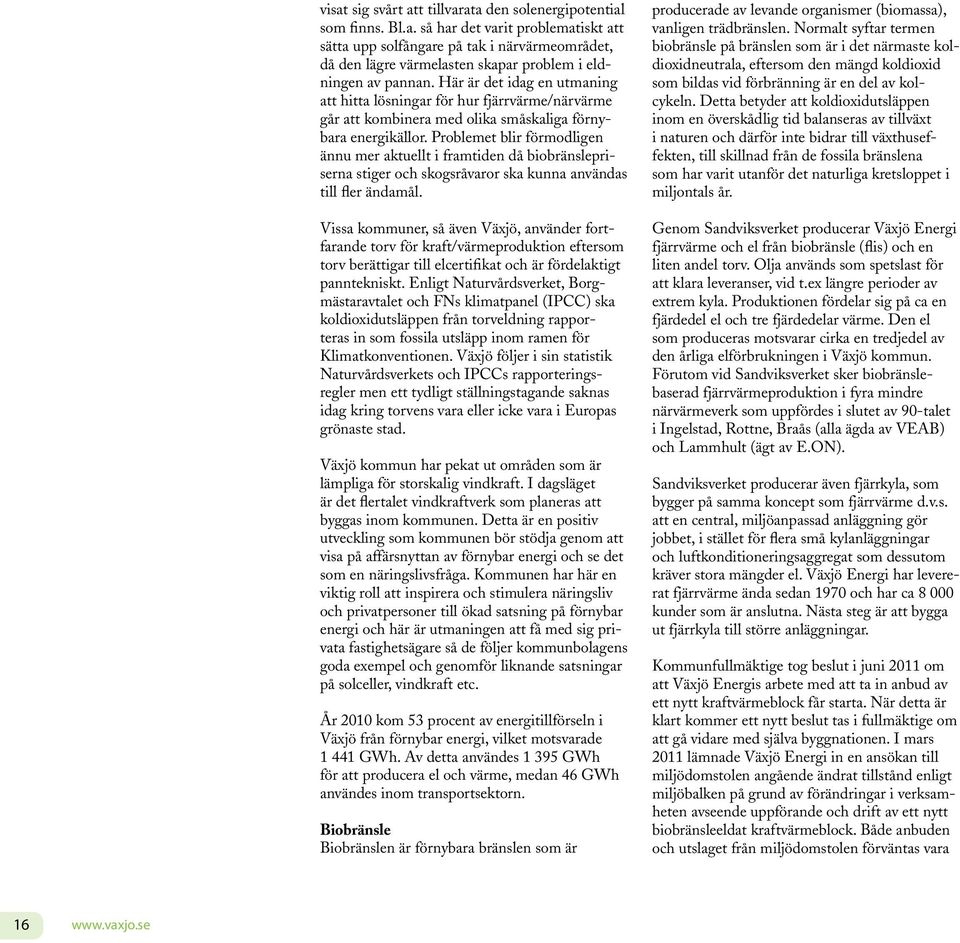 visat sig svårt att tillvarata den solenergipotential som finns. Bl.a. så har det varit problematiskt att sätta upp solfångare på tak i närvärmeområdet, då den lägre värmelasten skapar problem i eldningen av pannan. Här är det idag en utmaning att hitta lösningar för hur fjärrvärme/närvärme går att kombinera med olika småskaliga förnybara energikällor. Problemet blir förmodligen ännu mer aktuellt i framtiden då biobränslepriserna stiger och skogsråvaror ska kunna användas till fler ändamål.

Vissa kommuner, så även Växjö, använder fortfarande torv för kraft/värmeproduktion eftersom torv berättigar till elcertifikat och är fördelaktigt panntekniskt. Enligt Naturvårdsverket, Borgmästaravtalet och FNs klimatpanel (IPCC) ska koldioxidutsläppen från torveldning rapporteras in som fossila utsläpp inom ramen för Klimatkonventionen. Växjö följer i sin statistik Naturvårdsverkets och IPCCs rapporteringsregler men ett tydligt ställningstagande saknas idag kring torvens vara eller icke vara i Europas grönaste stad.

Växjö kommun har pekat ut områden som är lämpliga för storskalig vindkraft. I dagsläget är det flertalet vindkraftverk som planeras att byggas inom kommunen. Detta är en positiv utveckling som kommunen bör stödja genom att visa på affärsnyttan av förnybar energi och se det som en näringslivsfråga. Kommunen har här en viktig roll att inspirera och stimulera näringsliv och privatpersoner till ökad satsning på förnybar energi och här är utmaningen att få med sig privata fastighetsägare så de följer kommunbolagens goda exempel och genomför liknande satsningar på solceller, vindkraft etc.

År 2010 kom 53 procent av energitillförseln i Växjö från förnybar energi, vilket motsvarade 1 441 GWh. Av detta användes 1 395 GWh för att producera el och värme, medan 46 GWh användes inom transportsektorn.

Biobränsle
Biobränslen är förnybara bränslen som är producerade av levande organismer (biomassa), vanligen trädbränslen. Normalt syftar termen biobränsle på bränslen som är i det närmaste koldioxidneutrala, eftersom den mängd koldioxid som bildas vid förbränning är en del av kolcykeln. Detta betyder att koldioxidutsläppen inom en överskådlig tid balanseras av tillväxt i naturen och därför inte bidrar till växthuseffekten, till skillnad från de fossila bränslena som har varit utanför det naturliga kretsloppet i miljontals år.

Genom Sandviksverket producerar Växjö Energi fjärrvärme och el från biobränsle (flis) och en liten andel torv. Olja används som spetslast för att klara leveranser, vid t.ex längre perioder av extrem kyla. Produktionen fördelar sig på ca en fjärdedel el och tre fjärdedelar värme. Den el som produceras motsvarar cirka en tredjedel av den årliga elförbrukningen i Växjö kommun. Förutom vid Sandviksverket sker biobränslebaserad fjärrvärmeproduktion i fyra mindre närvärmeverk som uppfördes i slutet av 90-talet i Ingelstad, Rottne, Braås (alla ägda av VEAB) och Lammhult (ägt av E.ON).

Sandviksverket producerar även fjärrkyla, som bygger på samma koncept som fjärrvärme d.v.s. att en central, miljöanpassad anläggning gör jobbet, i stället för flera små kylanläggningar och luftkonditioneringsaggregat som dessutom kräver stora mängder el. Växjö Energi har levererat fjärrvärme ända sedan 1970 och har ca 8 000 kunder som är anslutna. Nästa steg är att bygga ut fjärrkyla till större anläggningar.

Kommunfullmäktige tog beslut i juni 2011 om att Växjö Energis arbete med att ta in anbud av ett nytt kraftvärmeblock får starta. När detta är klart kommer ett nytt beslut tas i fullmäktige om att gå vidare med själva byggnationen. I mars 2011 lämnade Växjö Energi in en ansökan till miljödomstolen angående ändrat tillstånd enligt miljöbalken på grund av förändringar i verksamheten avseende uppförande och drift av ett nytt biobränsleeldat kraftvärmeblock. Både anbuden och utslaget från miljödomstolen förväntas vara

16 www.vaxjo.se